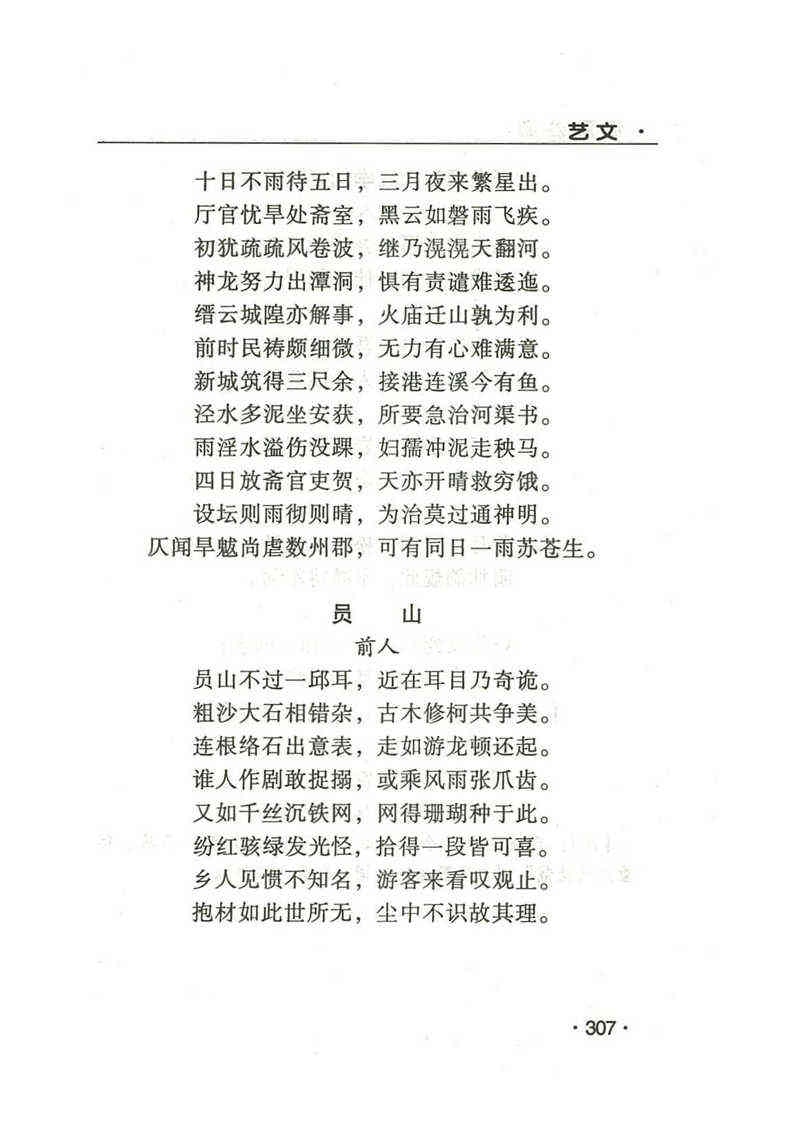 艺文 ·

十日不雨待五日，三月夜来繁星出。
厅官忧旱处斋室，黑云如磐雨飞疾。
初犹疏疏风卷波，继乃滉滉天翻河。
神龙努力出潭洞，惧有责谴难逶迤。
缙云城隍亦解事，火庙迁山孰为利。
前时民祷颇细微，无力有心难满意。
新城筑得三尺余，接港连溪今有鱼。
泾水多泥坐安获，所要急治河渠书。
雨淫水溢伤没踝，妇孺冲泥走秧马。
四日放斋官吏贺，天亦开晴救穷饿。
设坛则雨彻则晴，为治莫过通神明。
仄闻旱魃尚虐数州郡，可有同日一雨苏苍生。

员　山
前人
员山不过一邱耳，近在耳目乃奇诡。
粗沙大石相错杂，古木修柯共争美。
连根络石出意表，走如游龙顿还起。
谁人作剧敢捉搦，或乘风雨张爪齿。
又如千丝沉铁网，网得珊瑚种于此。
纷红骇绿发光怪，拾得一段皆可喜。
乡人见惯不知名，游客来看叹观止。
抱材如此世所无，尘中不识故其理。

· 307 ·